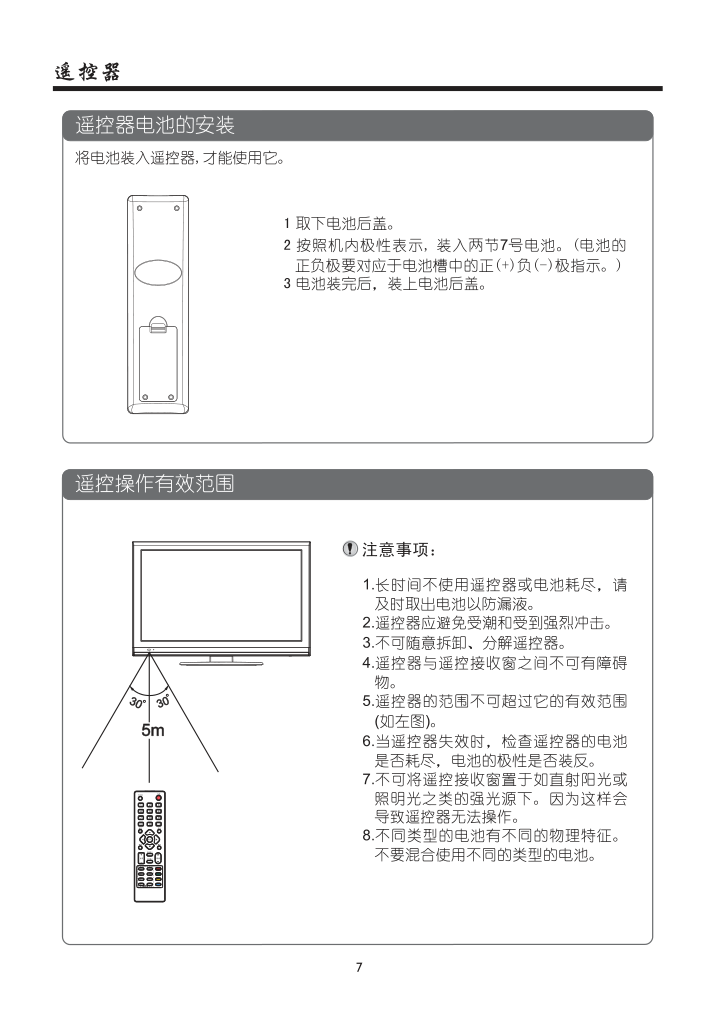 遥控器

遥控器电池的安装

将电池装入遥控器，才能使用它。

1 取下电池后盖。
2 按照机内极性表示，装入两节7号电池。（电池的正负极要对应于电池槽中的正(+)负(-)极指示。）
3 电池装完后，装上电池后盖。

遥控操作有效范围

30° 30°
5m

注意事项：

1.长时间不使用遥控器或电池耗尽，请及时取出电池以防漏液。
2.遥控器应避免受潮和受到强烈冲击。
3.不可随意拆卸、分解遥控器。
4.遥控器与遥控接收窗之间不可有障碍物。
5.遥控器的范围不可超过它的有效范围(如左图)。
6.当遥控器失效时，检查遥控器的电池是否耗尽，电池的极性是否装反。
7.不可将遥控接收窗置于如直射阳光或照明光之类的强光源下。因为这样会导致遥控器无法操作。
8.不同类型的电池有不同的物理特征。不要混合使用不同的类型的电池。

7